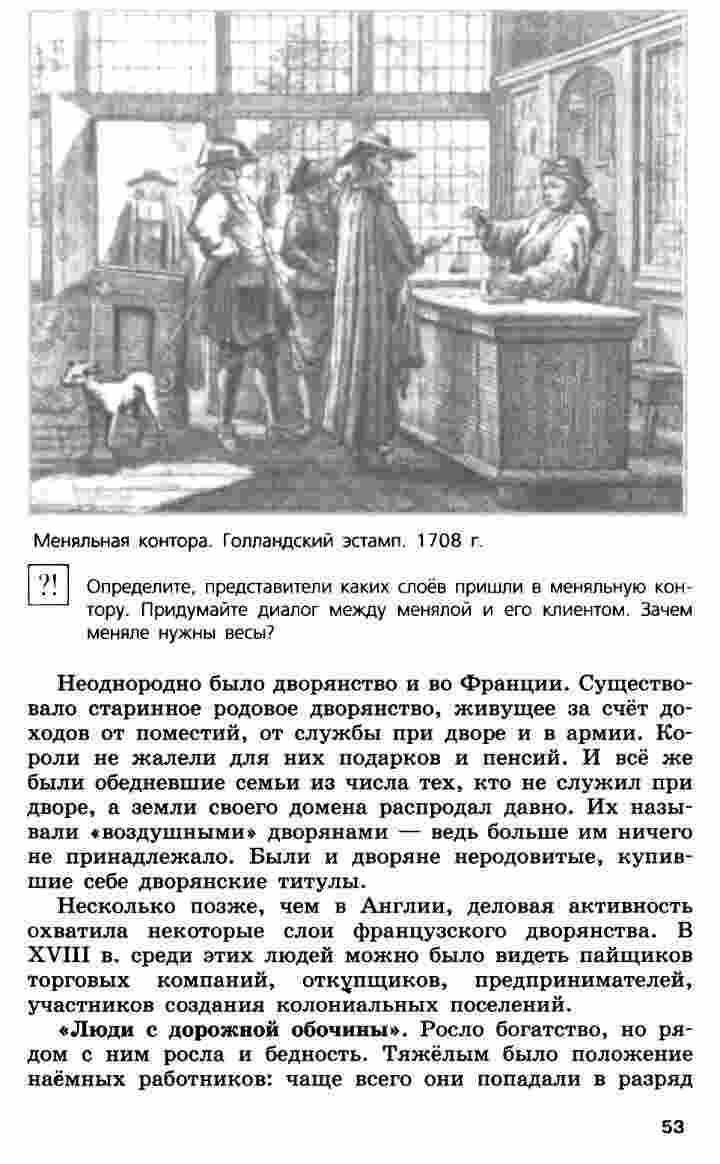 Меняльная контора. Голландский эстамп. 1708 г.

?! Определите, представители каких слоёв пришли в меняльную контору. Придумайте диалог между менялой и его клиентом. Зачем меняле нужны весы?

Неоднородно было дворянство и во Франции. Существовало старинное родовое дворянство, живущее за счёт доходов от поместий, от службы при дворе и в армии. Короли не жалели для них подарков и пенсий. И всё же были обедневшие семьи из числа тех, кто не служил при дворе, а земли своего домена распродал давно. Их называли «воздушными» дворянами — ведь больше им ничего не принадлежало. Были и дворяне неродовитые, купившие себе дворянские титулы.

Несколько позже, чем в Англии, деловая активность охватила некоторые слои французского дворянства. В XVIII в. среди этих людей можно было видеть пайщиков торговых компаний, откупщиков, предпринимателей, участников создания колониальных поселений.

«Люди с дорожной обочины». Росло богатство, но рядом с ним росла и бедность. Тяжёлым было положение наёмных работников: чаще всего они попадали в разряд

53